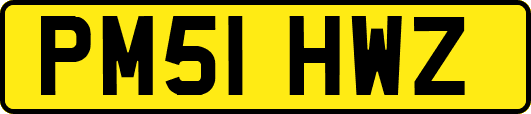 PM51 HWZ